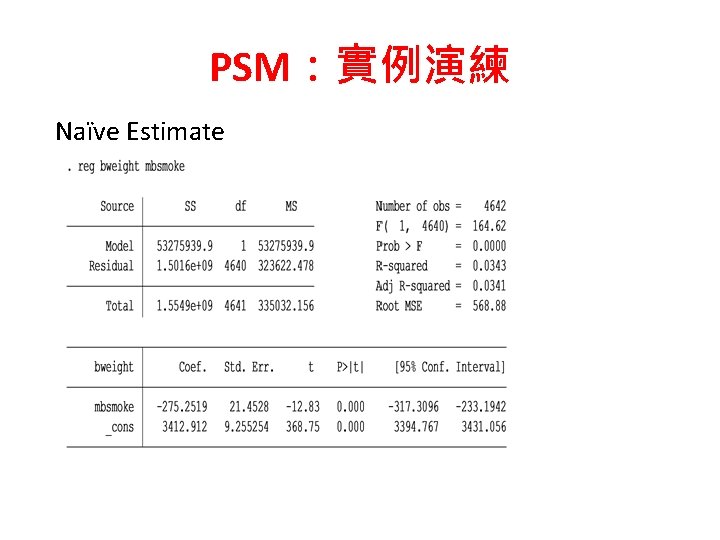 PSM：實例演練

Naïve Estimate

. reg bweight mbsmoke

| Source | SS | df | MS |
|---|---|---|---|
| Model | 53275939.9 | 1 | 53275939.9 |
| Residual | 1.5016e+09 | 4640 | 323622.478 |
| Total | 1.5549e+09 | 4641 | 335032.156 |

Number of obs = 4642
F( 1, 4640) = 164.62
Prob > F = 0.0000
R-squared = 0.0343
Adj R-squared = 0.0341
Root MSE = 568.88

| bweight | Coef. | Std. Err. | t | P>\|t\| | [95% Conf. | Interval] |
|---|---|---|---|---|---|---|
| mbsmoke | -275.2519 | 21.4528 | -12.83 | 0.000 | -317.3096 | -233.1942 |
| _cons | 3412.912 | 9.255254 | 368.75 | 0.000 | 3394.767 | 3431.056 |